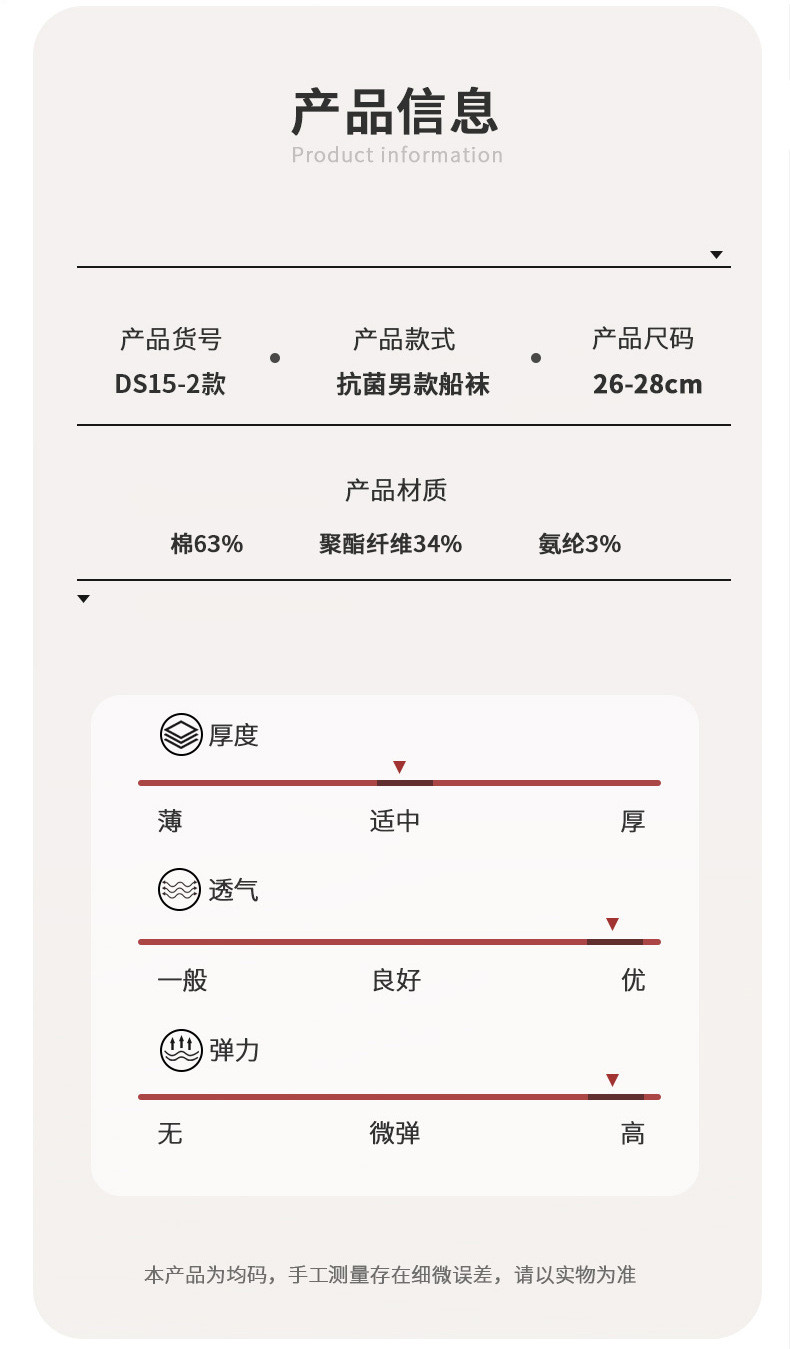 产品信息
Product information

产品货号
DS15-2款

产品款式
抗菌男款船袜

产品尺码
26-28cm

产品材质
棉63%　聚酯纤维34%　氨纶3%

厚度
薄　适中　厚

透气
一般　良好　优

弹力
无　微弹　高

本产品为均码，手工测量存在细微误差，请以实物为准